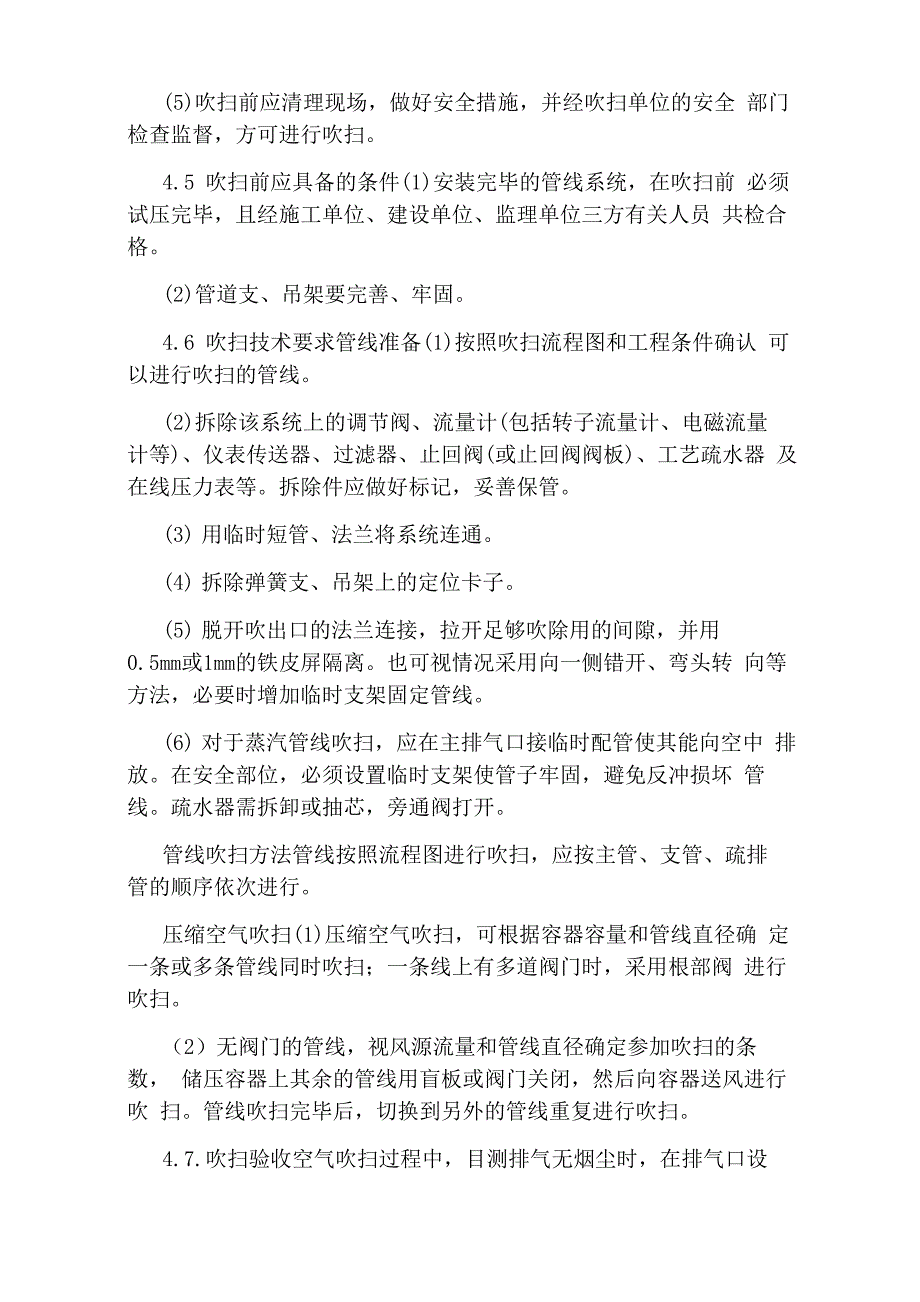 (5)吹扫前应清理现场，做好安全措施，并经吹扫单位的安全 部门检查监督，方可进行吹扫。

4.5 吹扫前应具备的条件(1)安装完毕的管线系统，在吹扫前 必须试压完毕，且经施工单位、建设单位、监理单位三方有关人员 共检合格。

(2)管道支、吊架要完善、牢固。

4.6 吹扫技术要求管线准备(1)按照吹扫流程图和工程条件确认 可以进行吹扫的管线。

(2)拆除该系统上的调节阀、流量计(包括转子流量计、电磁流量计等)、仪表传送器、过滤器、止回阀(或止回阀阀板)、工艺疏水器 及在线压力表等。拆除件应做好标记，妥善保管。

(3) 用临时短管、法兰将系统连通。

(4) 拆除弹簧支、吊架上的定位卡子。

(5) 脱开吹出口的法兰连接，拉开足够吹除用的间隙，并用0.5mm或1mm的铁皮屏隔离。也可视情况采用向一侧错开、弯头转 向等方法，必要时增加临时支架固定管线。

(6) 对于蒸汽管线吹扫，应在主排气口接临时配管使其能向空中 排放。在安全部位，必须设置临时支架使管子牢固，避免反冲损坏 管线。疏水器需拆卸或抽芯，旁通阀打开。

管线吹扫方法管线按照流程图进行吹扫，应按主管、支管、疏排管的顺序依次进行。

压缩空气吹扫(1)压缩空气吹扫，可根据容器容量和管线直径确 定一条或多条管线同时吹扫；一条线上有多道阀门时，采用根部阀 进行吹扫。

（2）无阀门的管线，视风源流量和管线直径确定参加吹扫的条数， 储压容器上其余的管线用盲板或阀门关闭，然后向容器送风进行吹 扫。管线吹扫完毕后，切换到另外的管线重复进行吹扫。

4.7.吹扫验收空气吹扫过程中，目测排气无烟尘时，在排气口设